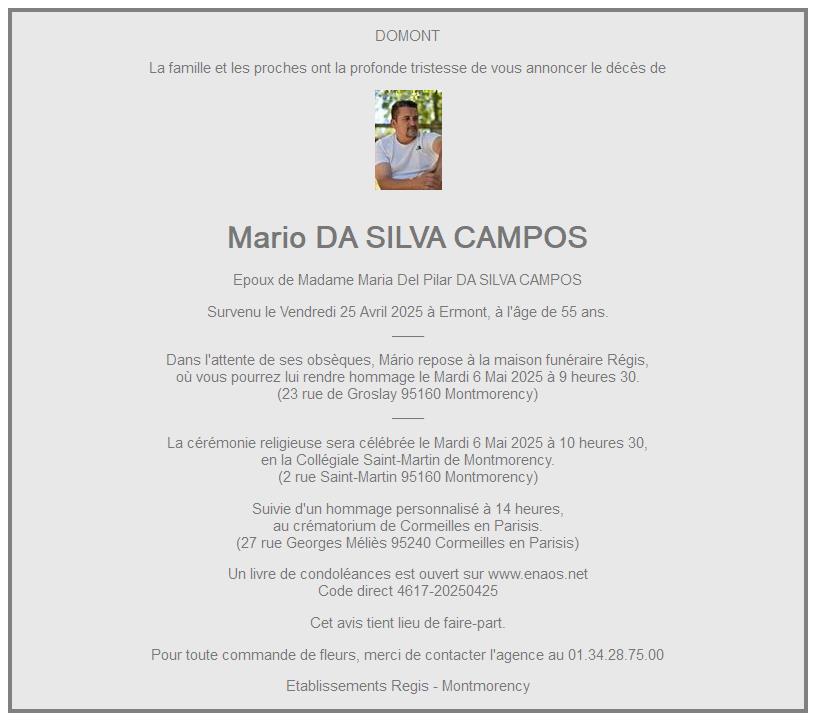 DOMONT

La famille et les proches ont la profonde tristesse de vous annoncer le décès de

Mario DA SILVA CAMPOS

Epoux de Madame Maria Del Pilar DA SILVA CAMPOS

Survenu le Vendredi 25 Avril 2025 à Ermont, à l'âge de 55 ans.

Dans l'attente de ses obsèques, Mário repose à la maison funéraire Régis, où vous pourrez lui rendre hommage le Mardi 6 Mai 2025 à 9 heures 30. (23 rue de Groslay 95160 Montmorency)

La cérémonie religieuse sera célébrée le Mardi 6 Mai 2025 à 10 heures 30, en la Collégiale Saint-Martin de Montmorency. (2 rue Saint-Martin 95160 Montmorency)

Suivie d'un hommage personnalisé à 14 heures, au crématorium de Cormeilles en Parisis. (27 rue Georges Méliès 95240 Cormeilles en Parisis)

Un livre de condoléances est ouvert sur www.enaos.net
Code direct 4617-20250425

Cet avis tient lieu de faire-part.

Pour toute commande de fleurs, merci de contacter l'agence au 01.34.28.75.00

Etablissements Regis - Montmorency